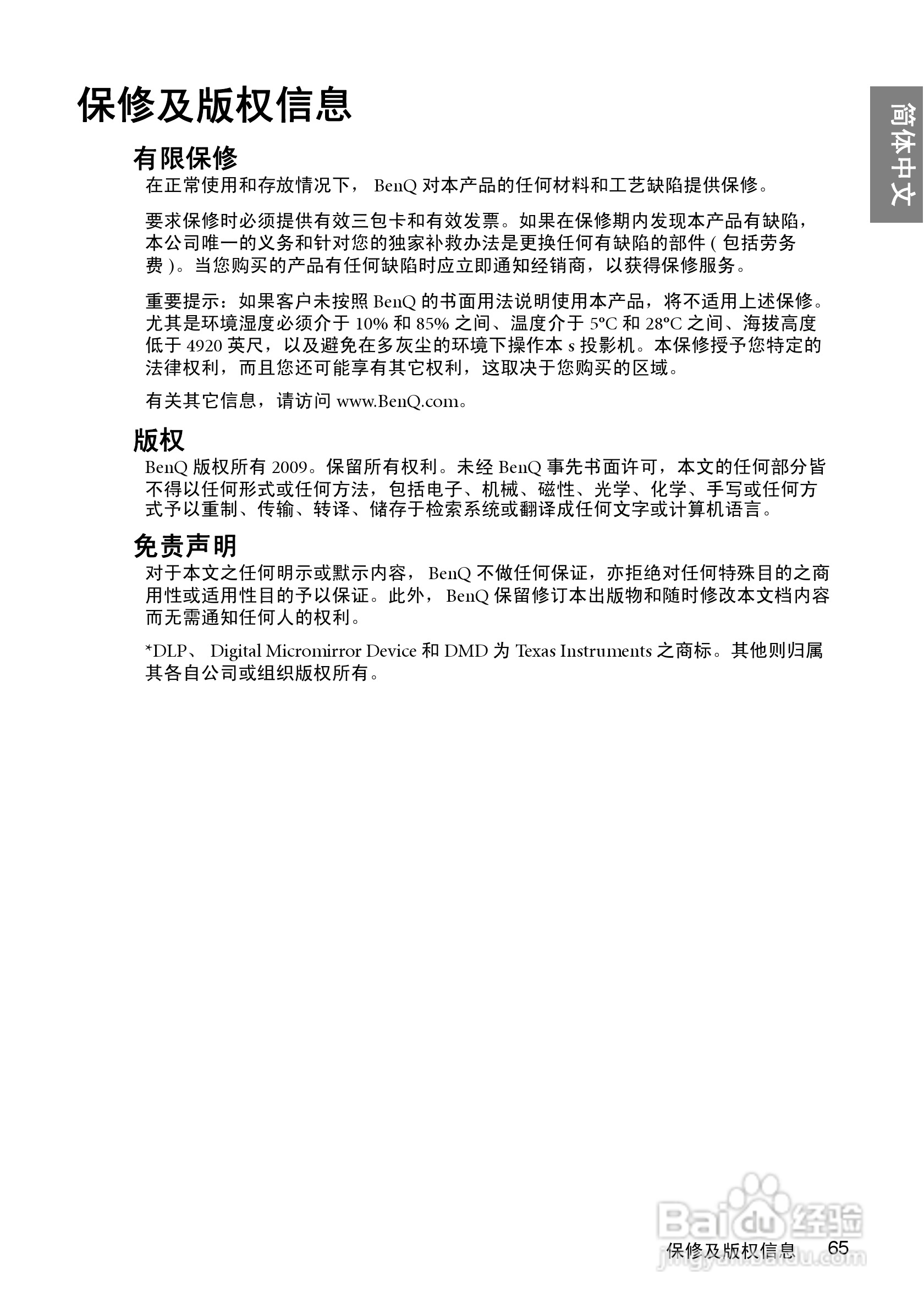 保修及版权信息

简体中文

有限保修

在正常使用和存放情况下， BenQ 对本产品的任何材料和工艺缺陷提供保修。

要求保修时必须提供有效三包卡和有效发票。如果在保修期内发现本产品有缺陷，本公司唯一的义务和针对您的独家补救办法是更换任何有缺陷的部件 ( 包括劳务费 )。当您购买的产品有任何缺陷时应立即通知经销商，以获得保修服务。

重要提示：如果客户未按照 BenQ 的书面用法说明使用本产品，将不适用上述保修。尤其是环境湿度必须介于 10% 和 85% 之间、温度介于 5°C 和 28°C 之间、海拔高度低于 4920 英尺，以及避免在多灰尘的环境下操作本 s 投影机。本保修授予您特定的法律权利，而且您还可能享有其它权利，这取决于您购买的区域。

有关其它信息，请访问 www.BenQ.com。

版权

BenQ 版权所有 2009。保留所有权利。未经 BenQ 事先书面许可，本文的任何部分皆不得以任何形式或任何方法，包括电子、机械、磁性、光学、化学、手写或任何方式予以重制、传输、转译、储存于检索系统或翻译成任何文字或计算机语言。

免责声明

对于本文之任何明示或默示内容， BenQ 不做任何保证，亦拒绝对任何特殊目的之商用性或适用性目的予以保证。此外， BenQ 保留修订本出版物和随时修改本文档内容而无需通知任何人的权利。

*DLP、 Digital Micromirror Device 和 DMD 为 Texas Instruments 之商标。其他则归属其各自公司或组织版权所有。

Baidu 经验
jingyan.baidu.com

保修及版权信息 65